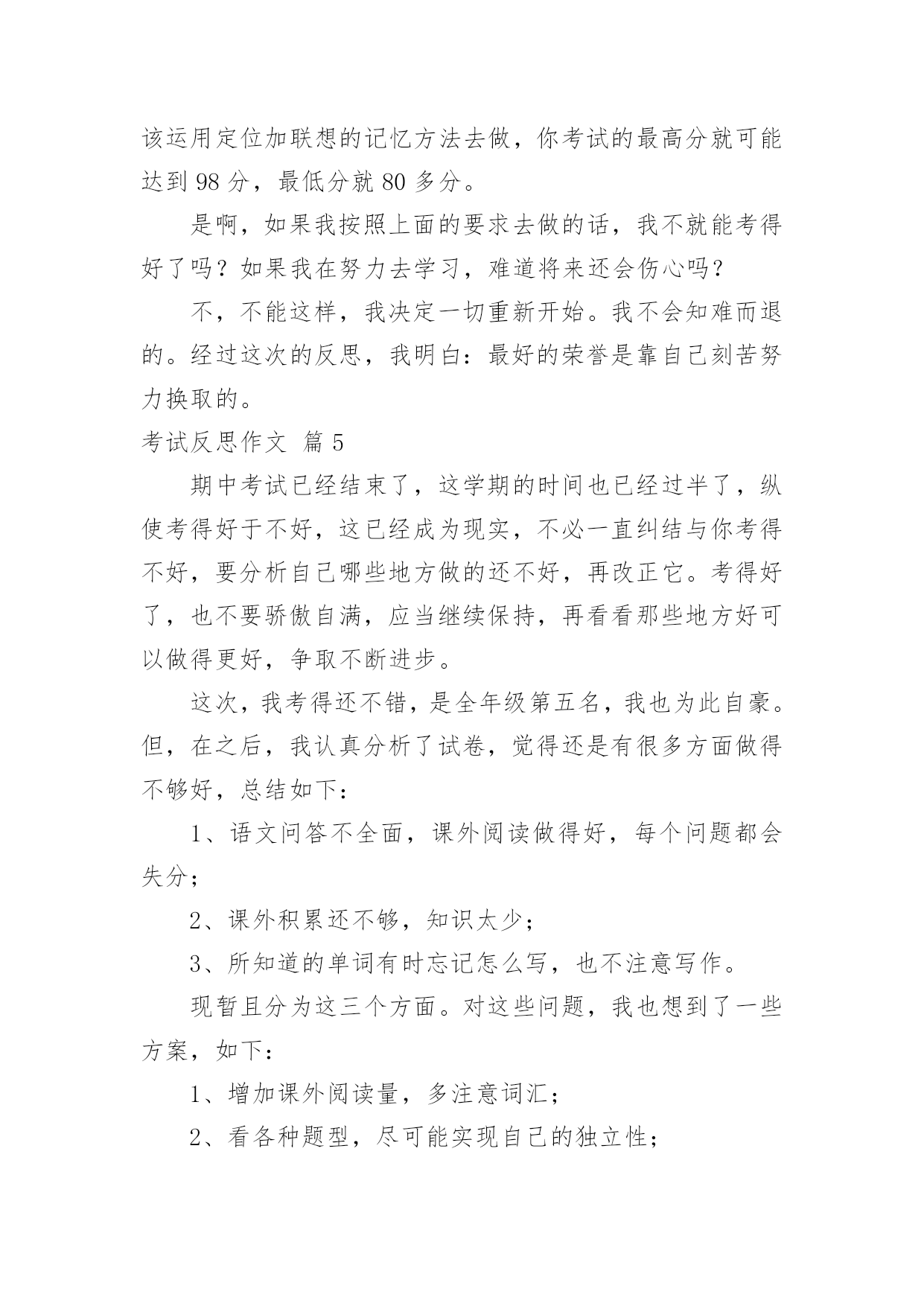 该运用定位加联想的记忆方法去做，你考试的最高分就可能达到 98 分，最低分就 80 多分。

是啊，如果我按照上面的要求去做的话，我不就能考得好了吗？如果我在努力去学习，难道将来还会伤心吗？

不，不能这样，我决定一切重新开始。我不会知难而退的。经过这次的反思，我明白：最好的荣誉是靠自己刻苦努力换取的。

考试反思作文 篇 5

期中考试已经结束了，这学期的时间也已经过半了，纵使考得好于不好，这已经成为现实，不必一直纠结与你考得不好，要分析自己哪些地方做的还不好，再改正它。考得好了，也不要骄傲自满，应当继续保持，再看看那些地方好可以做得更好，争取不断进步。

这次，我考得还不错，是全年级第五名，我也为此自豪。但，在之后，我认真分析了试卷，觉得还是有很多方面做得不够好，总结如下：

1、语文问答不全面，课外阅读做得好，每个问题都会失分；

2、课外积累还不够，知识太少；

3、所知道的单词有时忘记怎么写，也不注意写作。

现暂且分为这三个方面。对这些问题，我也想到了一些方案，如下：

1、增加课外阅读量，多注意词汇；

2、看各种题型，尽可能实现自己的独立性；